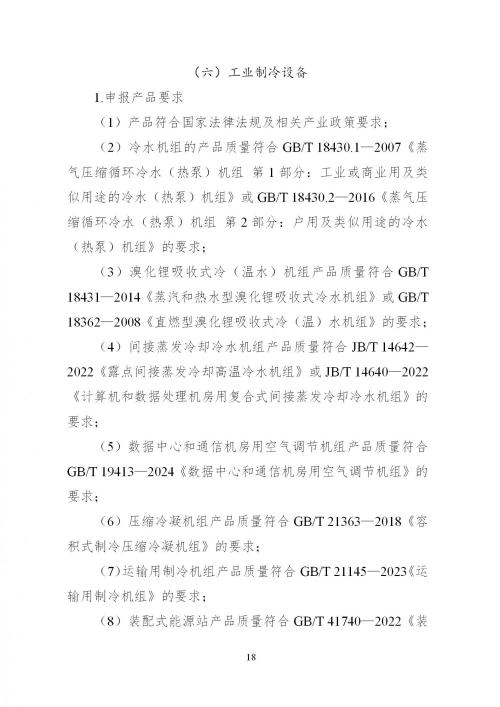 （六）工业制冷设备

1.申报产品要求

（1）产品符合国家法律法规及相关产业政策要求；

（2）冷水机组的产品质量符合 GB/T 18430.1—2007《蒸气压缩循环冷水（热泵）机组 第 1 部分：工业或商业用及类似用途的冷水（热泵）机组》或 GB/T 18430.2—2016《蒸气压缩循环冷水（热泵）机组 第 2 部分：户用及类似用途的冷水（热泵）机组》的要求；

（3）溴化锂吸收式冷（温水）机组产品质量符合 GB/T 18431—2014《蒸汽和热水型溴化锂吸收式冷水机组》或 GB/T 18362—2008《直燃型溴化锂吸收式冷（温）水机组》的要求；

（4）间接蒸发冷却冷水机组产品质量符合 JB/T 14642—2022《露点间接蒸发冷却高温冷水机组》或 JB/T 14640—2022《计算机和数据处理机房用复合式间接蒸发冷却冷水机组》的要求；

（5）数据中心和通信机房用空气调节机组产品质量符合 GB/T 19413—2024《数据中心和通信机房用空气调节机组》的要求；

（6）压缩冷凝机组产品质量符合 GB/T 21363—2018《容积式制冷压缩冷凝机组》的要求；

（7）运输用制冷机组产品质量符合 GB/T 21145—2023《运输用制冷机组》的要求；

（8）装配式能源站产品质量符合 GB/T 41740—2022《装

18